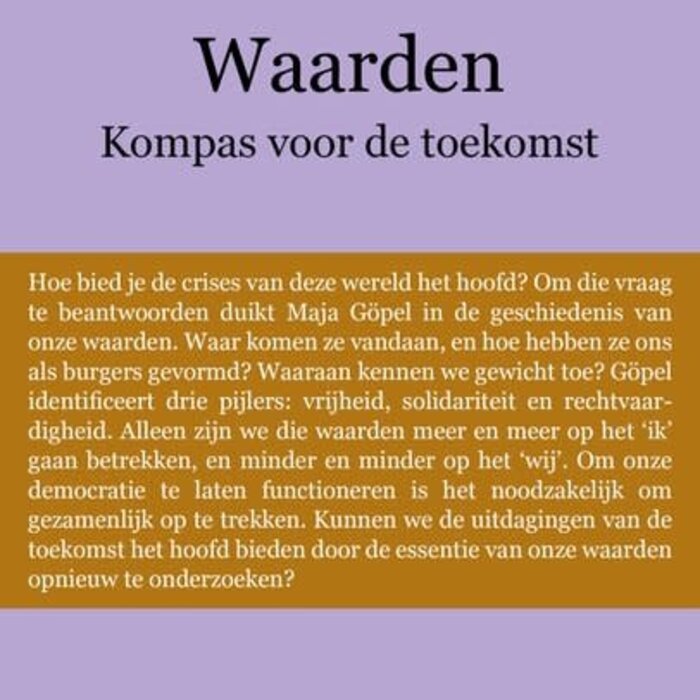 Waarden
Kompas voor de toekomst

Hoe bied je de crises van deze wereld het hoofd? Om die vraag te beantwoorden duikt Maja Göpel in de geschiedenis van onze waarden. Waar komen ze vandaan, en hoe hebben ze ons als burgers gevormd? Waaraan kennen we gewicht toe? Göpel identificeert drie pijlers: vrijheid, solidariteit en rechtvaardigheid. Alleen zijn we die waarden meer en meer op het 'ik' gaan betrekken, en minder en minder op het 'wij'. Om onze democratie te laten functioneren is het noodzakelijk om gezamenlijk op te trekken. Kunnen we de uitdagingen van de toekomst het hoofd bieden door de essentie van onze waarden opnieuw te onderzoeken?